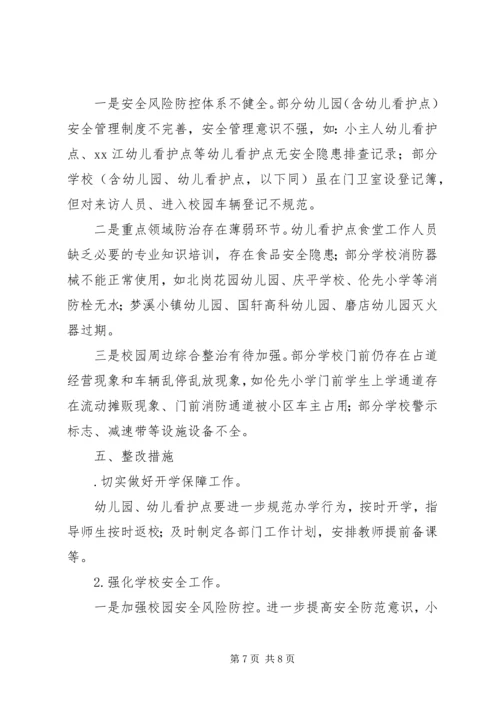 一是安全风险防控体系不健全。部分幼儿园（含幼儿看护点）安全管理制度不完善，安全管理意识不强，如：小主人幼儿看护点、xx江幼儿看护点等幼儿看护点无安全隐患排查记录；部分学校（含幼儿园、幼儿看护点，以下同）虽在门卫室设登记簿，但对来访人员、进入校园车辆登记不规范。

二是重点领域防治存在薄弱环节。幼儿看护点食堂工作人员缺乏必要的专业知识培训，存在食品安全隐患；部分学校消防器械不能正常使用，如北岗花园幼儿园、庆平学校、伦先小学等消防栓无水；梦溪小镇幼儿园、国轩高科幼儿园、磨店幼儿园灭火器过期。

三是校园周边综合整治有待加强。部分学校门前仍存在占道经营现象和车辆乱停乱放现象，如伦先小学门前学生上学通道存在流动摊贩现象、门前消防通道被小区车主占用；部分学校警示标志、减速带等设施设备不全。

五、整改措施

.切实做好开学保障工作。

幼儿园、幼儿看护点要进一步规范办学行为，按时开学，指导师生按时返校；及时制定各部门工作计划，安排教师提前备课等。

2.强化学校安全工作。

一是加强校园安全风险防控。进一步提高安全防范意识，小

第7页 共8页